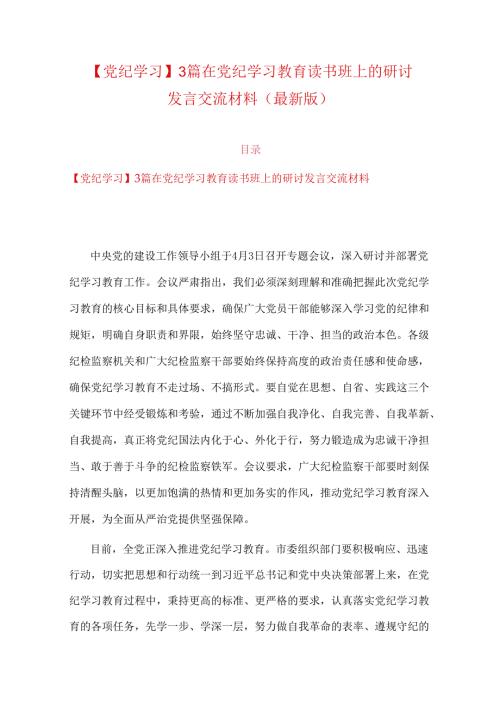 【党纪学习】3篇在党纪学习教育读书班上的研讨发言交流材料（最新版）

目录

【党纪学习】3篇在党纪学习教育读书班上的研讨发言交流材料

中央党的建设工作领导小组于4月3日召开专题会议，深入研讨并部署党纪学习教育工作。会议严肃指出，我们必须深刻理解和准确把握此次党纪学习教育的核心目标和具体要求，确保广大党员干部能够深入学习党的纪律和规矩，明确自身职责和界限，始终坚守忠诚、干净、担当的政治本色。各级纪检监察机关和广大纪检监察干部要始终保持高度的政治责任感和使命感，确保党纪学习教育不走过场、不搞形式。要自觉在思想、自省、实践这三个关键环节中经受锻炼和考验，通过不断加强自我净化、自我完善、自我革新、自我提高，真正将党纪国法内化于心、外化于行，努力锻造成为忠诚干净担当、敢于善于斗争的纪检监察铁军。会议要求，广大纪检监察干部要时刻保持清醒头脑，以更加饱满的热情和更加务实的作风，推动党纪学习教育深入开展，为全面从严治党提供坚强保障。

目前，全党正深入推进党纪学习教育。市委组织部门要积极响应、迅速行动，切实把思想和行动统一到习近平总书记和党中央决策部署上来，在党纪学习教育过程中，秉持更高的标准、更严格的要求，认真落实党纪学习教育的各项任务，先学一步、学深一层，努力做自我革命的表率、遵规守纪的